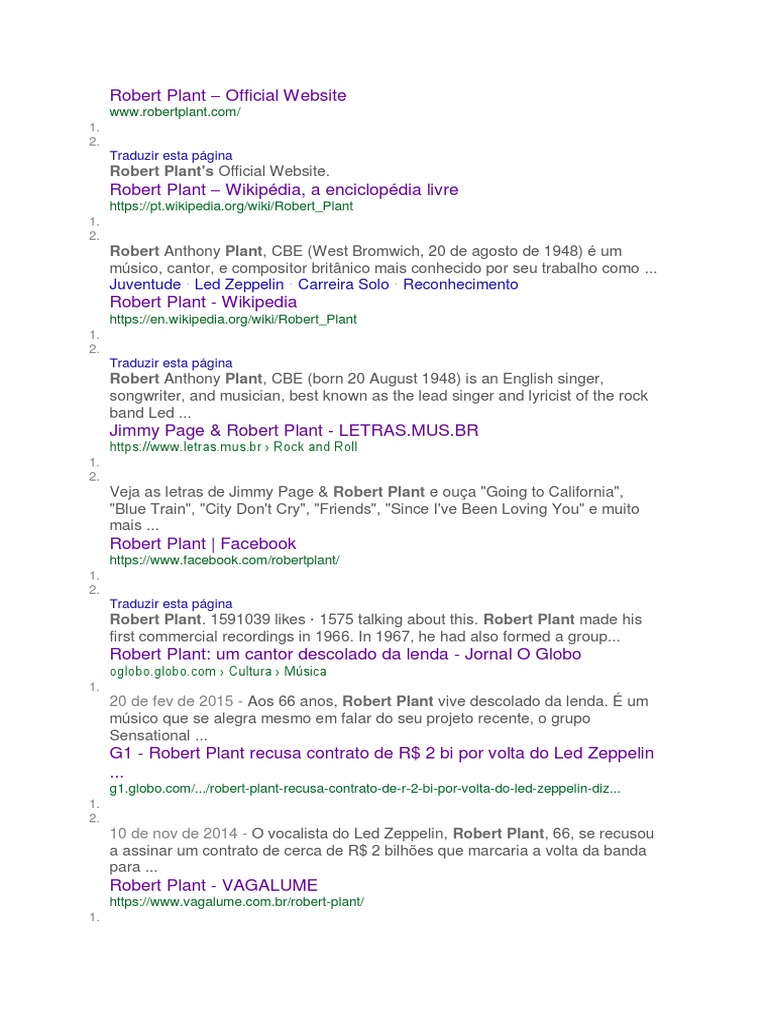 Robert Plant – Official Website
www.robertplant.com/
1.
2.
Traduzir esta página
Robert Plant's Official Website.
Robert Plant – Wikipédia, a enciclopédia livre
https://pt.wikipedia.org/wiki/Robert_Plant
1.
2.
Robert Anthony Plant, CBE (West Bromwich, 20 de agosto de 1948) é um músico, cantor, e compositor britânico mais conhecido por seu trabalho como ...
Juventude · Led Zeppelin · Carreira Solo · Reconhecimento
Robert Plant - Wikipedia
https://en.wikipedia.org/wiki/Robert_Plant
1.
2.
Traduzir esta página
Robert Anthony Plant, CBE (born 20 August 1948) is an English singer, songwriter, and musician, best known as the lead singer and lyricist of the rock band Led ...
Jimmy Page & Robert Plant - LETRAS.MUS.BR
https://www.letras.mus.br › Rock and Roll
1.
2.
Veja as letras de Jimmy Page & Robert Plant e ouça "Going to California", "Blue Train", "City Don't Cry", "Friends", "Since I've Been Loving You" e muito mais ...
Robert Plant | Facebook
https://www.facebook.com/robertplant/
1.
2.
Traduzir esta página
Robert Plant. 1591039 likes · 1575 talking about this. Robert Plant made his first commercial recordings in 1966. In 1967, he had also formed a group...
Robert Plant: um cantor descolado da lenda - Jornal O Globo
oglobo.globo.com › Cultura › Música
1.
20 de fev de 2015 - Aos 66 anos, Robert Plant vive descolado da lenda. É um músico que se alegra mesmo em falar do seu projeto recente, o grupo Sensational ...
G1 - Robert Plant recusa contrato de R$ 2 bi por volta do Led Zeppelin ...
g1.globo.com/.../robert-plant-recusa-contrato-de-r-2-bi-por-volta-do-led-zeppelin-diz...
1.
2.
10 de nov de 2014 - O vocalista do Led Zeppelin, Robert Plant, 66, se recusou a assinar um contrato de cerca de R$ 2 bilhões que marcaria a volta da banda para ...
Robert Plant - VAGALUME
https://www.vagalume.com.br/robert-plant/
1.